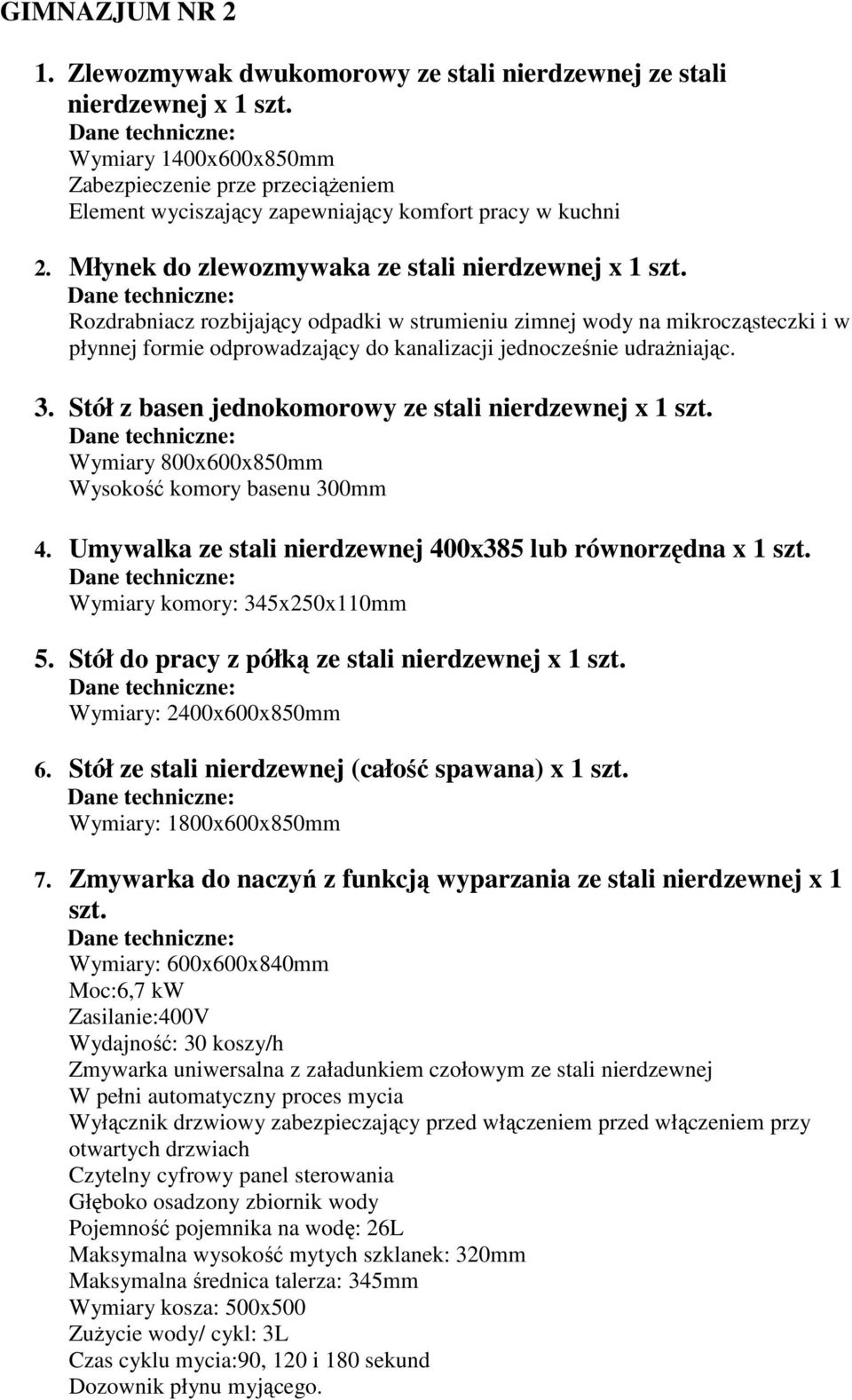 GIMNAZJUM NR 2

1. Zlewozmywak dwukomorowy ze stali nierdzewnej ze stali nierdzewnej x 1 szt.
Dane techniczne:
Wymiary 1400x600x850mm
Zabezpieczenie prze przeciążeniem
Element wyciszający zapewniający komfort pracy w kuchni

2. Młynek do zlewozmywaka ze stali nierdzewnej x 1 szt.
Dane techniczne:
Rozdrabniacz rozbijający odpadki w strumieniu zimnej wody na mikrocząsteczki i w płynnej formie odprowadzający do kanalizacji jednocześnie udrażniając.

3. Stół z basen jednokomorowy ze stali nierdzewnej x 1 szt.
Dane techniczne:
Wymiary 800x600x850mm
Wysokość komory basenu 300mm

4. Umywalka ze stali nierdzewnej 400x385 lub równorzędna x 1 szt.
Dane techniczne:
Wymiary komory: 345x250x110mm

5. Stół do pracy z półką ze stali nierdzewnej x 1 szt.
Dane techniczne:
Wymiary: 2400x600x850mm

6. Stół ze stali nierdzewnej (całość spawana) x 1 szt.
Dane techniczne:
Wymiary: 1800x600x850mm

7. Zmywarka do naczyń z funkcją wyparzania ze stali nierdzewnej x 1 szt.
Dane techniczne:
Wymiary: 600x600x840mm
Moc:6,7 kW
Zasilanie:400V
Wydajność: 30 koszy/h
Zmywarka uniwersalna z załadunkiem czołowym ze stali nierdzewnej
W pełni automatyczny proces mycia
Wyłącznik drzwiowy zabezpieczający przed włączeniem przed włączeniem przy otwartych drzwiach
Czytelny cyfrowy panel sterowania
Głęboko osadzony zbiornik wody
Pojemność pojemnika na wodę: 26L
Maksymalna wysokość mytych szklanek: 320mm
Maksymalna średnica talerza: 345mm
Wymiary kosza: 500x500
Zużycie wody/ cykl: 3L
Czas cyklu mycia:90, 120 i 180 sekund
Dozownik płynu myjącego.